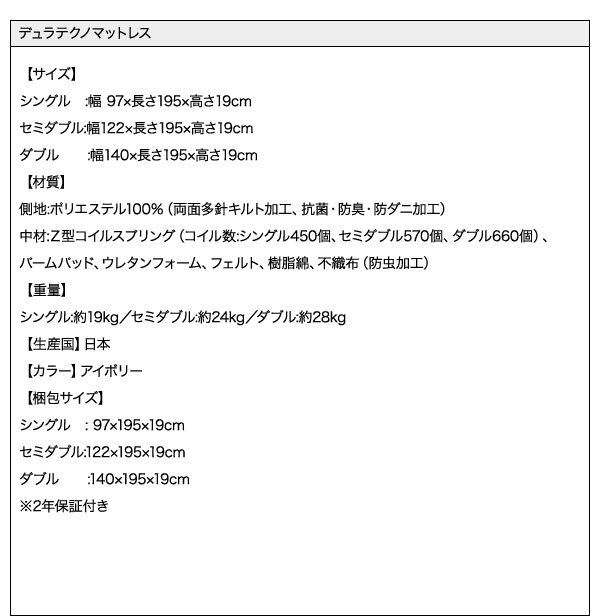 デュラテクノマットレス

【サイズ】
シングル　:幅 97×長さ195×高さ19cm
セミダブル:幅122×長さ195×高さ19cm
ダブル　　:幅140×長さ195×高さ19cm
【材質】
側地:ポリエステル100%（両面多針キルト加工、抗菌・防臭・防ダニ加工）
中材:Z型コイルスプリング（コイル数:シングル450個、セミダブル570個、ダブル660個）、パームパッド、ウレタンフォーム、フェルト、樹脂綿、不織布（防虫加工）
【重量】
シングル:約19kg／セミダブル:約24kg／ダブル:約28kg
【生産国】日本
【カラー】アイボリー
【梱包サイズ】
シングル　: 97×195×19cm
セミダブル:122×195×19cm
ダブル　　:140×195×19cm
※2年保証付き